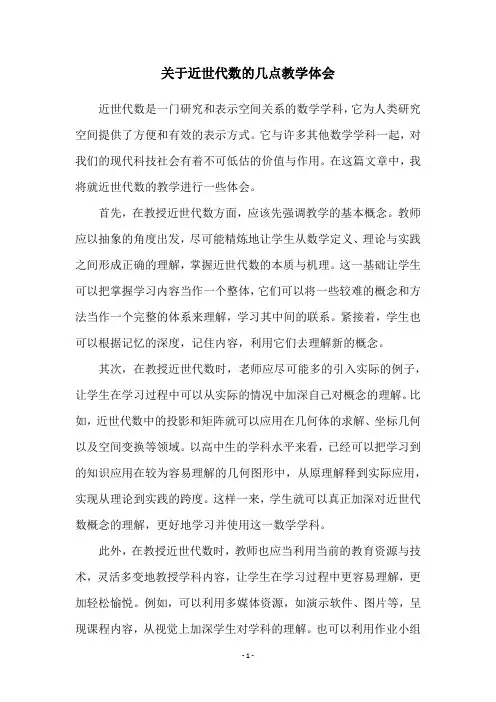 关于近世代数的几点教学体会

近世代数是一门研究和表示空间关系的数学学科，它为人类研究空间提供了方便和有效的表示方式。它与许多其他数学学科一起，对我们的现代科技社会有着不可低估的价值与作用。在这篇文章中，我将就近世代数的教学进行一些体会。

首先，在教授近世代数方面，应该先强调教学的基本概念。教师应以抽象的角度出发，尽可能精炼地让学生从数学定义、理论与实践之间形成正确的理解，掌握近世代数的本质与机理。这一基础让学生可以把掌握学习内容当作一个整体，它们可以将一些较难的概念和方法当作一个完整的体系来理解，学习其中间的联系。紧接着，学生也可以根据记忆的深度，记住内容，利用它们去理解新的概念。

其次，在教授近世代数时，老师应尽可能多的引入实际的例子，让学生在学习过程中可以从实际的情况中加深自己对概念的理解。比如，近世代数中的投影和矩阵就可以应用在几何体的求解、坐标几何以及空间变换等领域。以高中生的学科水平来看，已经可以把学习到的知识应用在较为容易理解的几何图形中，从原理解释到实际应用，实现从理论到实践的跨度。这样一来，学生就可以真正加深对近世代数概念的理解，更好地学习并使用这一数学学科。

此外，在教授近世代数时，教师也应当利用当前的教育资源与技术，灵活多变地教授学科内容，让学生在学习过程中更容易理解，更加轻松愉悦。例如，可以利用多媒体资源，如演示软件、图片等，呈现课程内容，从视觉上加深学生对学科的理解。也可以利用作业小组

- 1 -